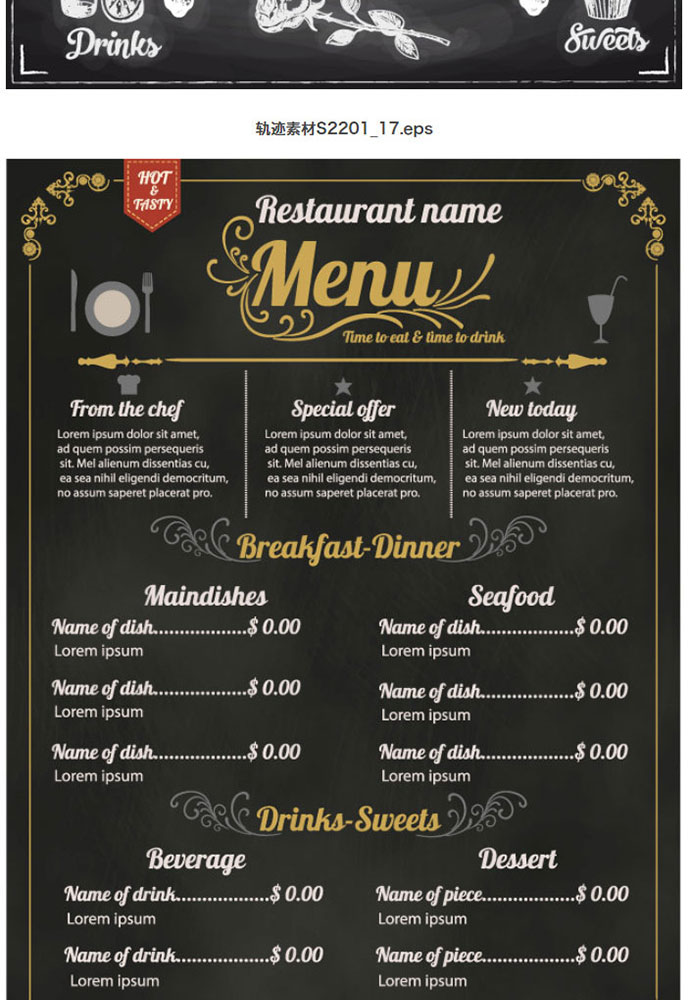 Drinks

Sweets

轨迹素材S2201_17.eps

HOT & TASTY

Restaurant name

Menu

Time to eat & time to drink

From the chef

Lorem ipsum dolor sit amet, ad quem possim persequeris sit. Mel alienum dissentias cu, ea sea nihil eligendi democritum, no assum saperet placerat pro.

Special offer

Lorem ipsum dolor sit amet, ad quem possim persequeris sit. Mel alienum dissentias cu, ea sea nihil eligendi democritum, no assum saperet placerat pro.

New today

Lorem ipsum dolor sit amet, ad quem possim persequeris sit. Mel alienum dissentias cu, ea sea nihil eligendi democritum, no assum saperet placerat pro.

Breakfast-Dinner

Maindishes

Name of dish.................$ 0.00
Lorem ipsum

Name of dish.................$ 0.00
Lorem ipsum

Name of dish.................$ 0.00
Lorem ipsum

Seafood

Name of dish.................$ 0.00
Lorem ipsum

Name of dish.................$ 0.00
Lorem ipsum

Name of dish.................$ 0.00
Lorem ipsum

Drinks-Sweets

Beverage

Name of drink.................$ 0.00
Lorem ipsum

Name of drink.................$ 0.00
Lorem ipsum

Dessert

Name of piece.................$ 0.00
Lorem ipsum

Name of piece.................$ 0.00
Lorem ipsum